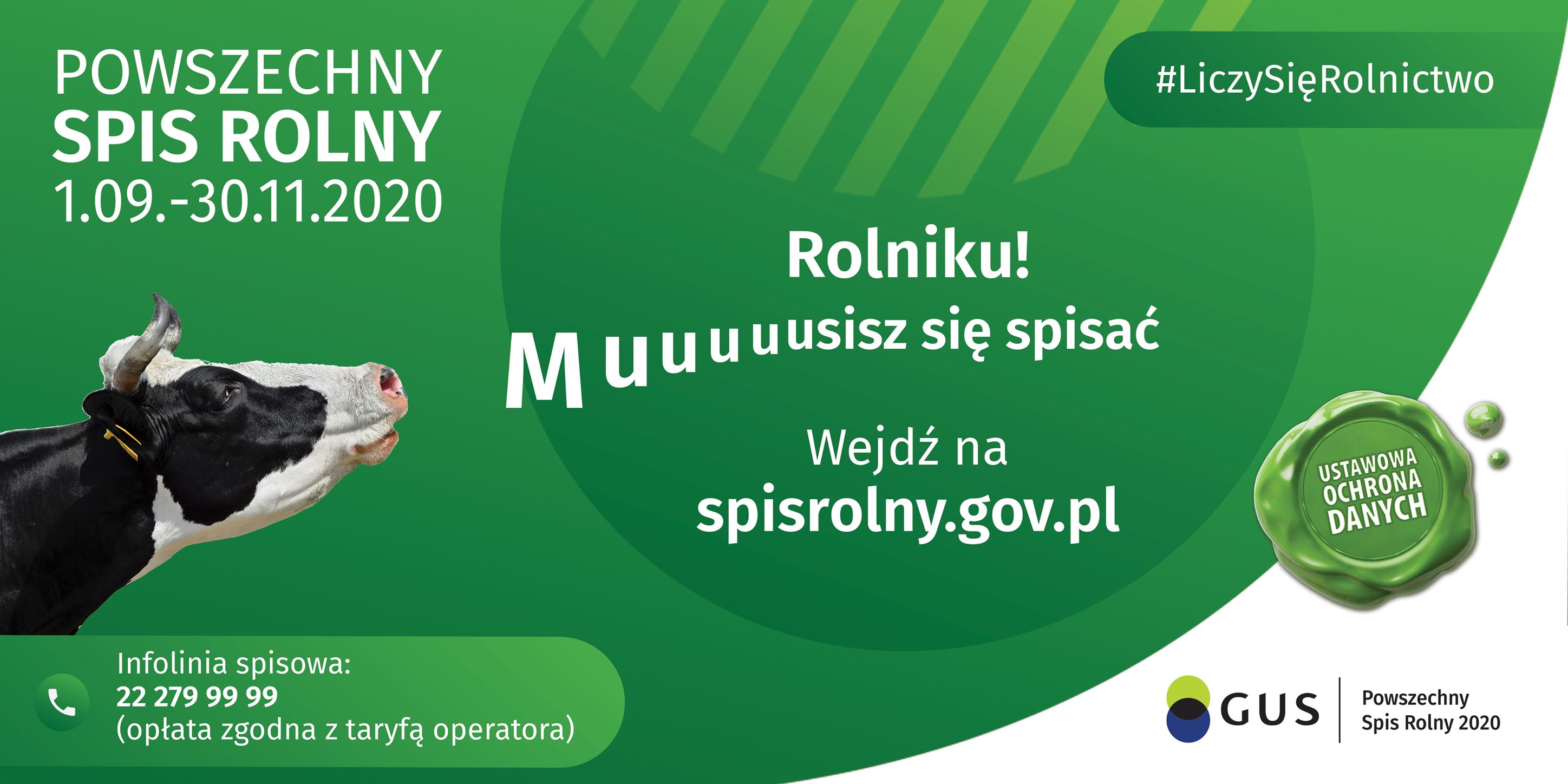 POWSZECHNY
SPIS ROLNY
1.09.-30.11.2020

#LiczySięRolnictwo

Rolniku!
Muuuuusisz się spisać

Wejdź na
spisrolny.gov.pl

USTAWOWA
OCHRONA
DANYCH

Infolinia spisowa:
22 279 99 99
(opłata zgodna z taryfą operatora)

GUS
Powszechny
Spis Rolny 2020